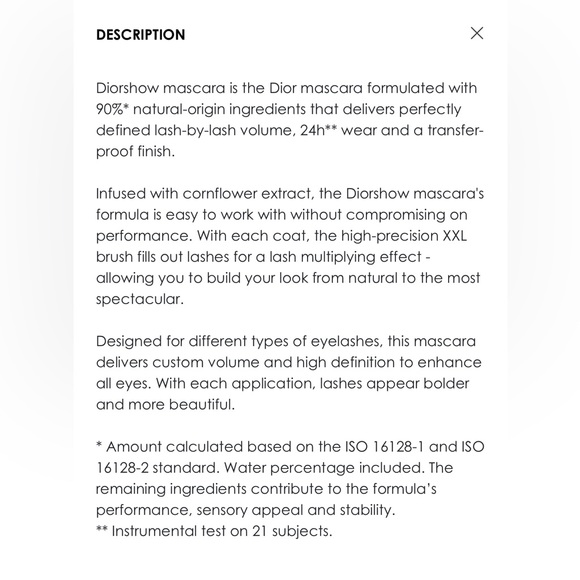 DESCRIPTION

Diorshow mascara is the Dior mascara formulated with 90%* natural-origin ingredients that delivers perfectly defined lash-by-lash volume, 24h** wear and a transfer-proof finish.

Infused with cornflower extract, the Diorshow mascara's formula is easy to work with without compromising on performance. With each coat, the high-precision XXL brush fills out lashes for a lash multiplying effect - allowing you to build your look from natural to the most spectacular.

Designed for different types of eyelashes, this mascara delivers custom volume and high definition to enhance all eyes. With each application, lashes appear bolder and more beautiful.

* Amount calculated based on the ISO 16128-1 and ISO 16128-2 standard. Water percentage included. The remaining ingredients contribute to the formula's performance, sensory appeal and stability.
** Instrumental test on 21 subjects.